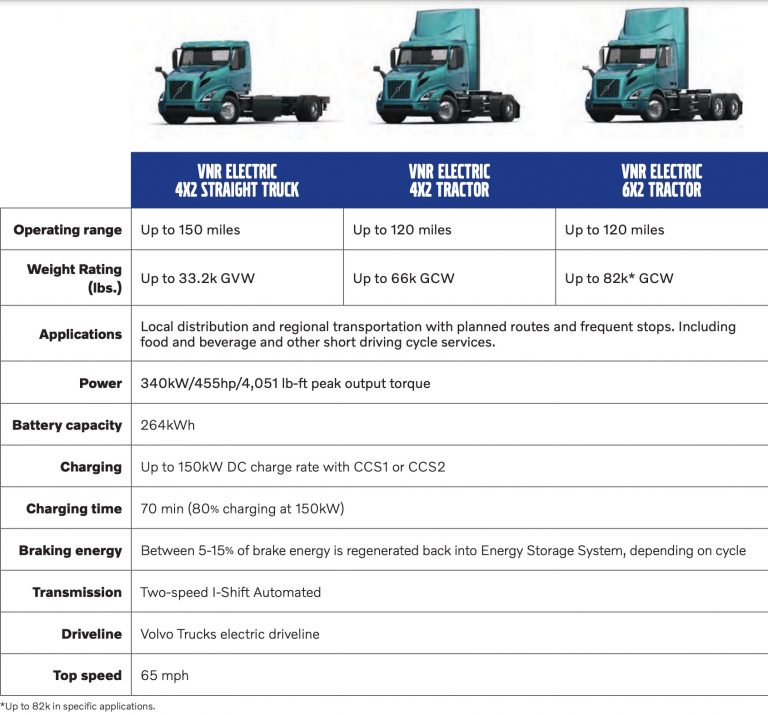 |  | VNR ELECTRIC 4X2 STRAIGHT TRUCK | VNR ELECTRIC 4X2 TRACTOR | VNR ELECTRIC 6X2 TRACTOR |
|---|---|---|---|
| Operating range | Up to 150 miles | Up to 120 miles | Up to 120 miles |
| Weight Rating (lbs.) | Up to 33.2k GVW | Up to 66k GCW | Up to 82k* GCW |
| Applications | Local distribution and regional transportation with planned routes and frequent stops. Including food and beverage and other short driving cycle services. | | |
| Power | 340kW/455hp/4,051 lb-ft peak output torque | | |
| Battery capacity | 264kWh | | |
| Charging | Up to 150kW DC charge rate with CCS1 or CCS2 | | |
| Charging time | 70 min (80% charging at 150kW) | | |
| Braking energy | Between 5-15% of brake energy is regenerated back into Energy Storage System, depending on cycle | | |
| Transmission | Two-speed I-Shift Automated | | |
| Driveline | Volvo Trucks electric driveline | | |
| Top speed | 65 mph | | |

*Up to 82k in specific applications.